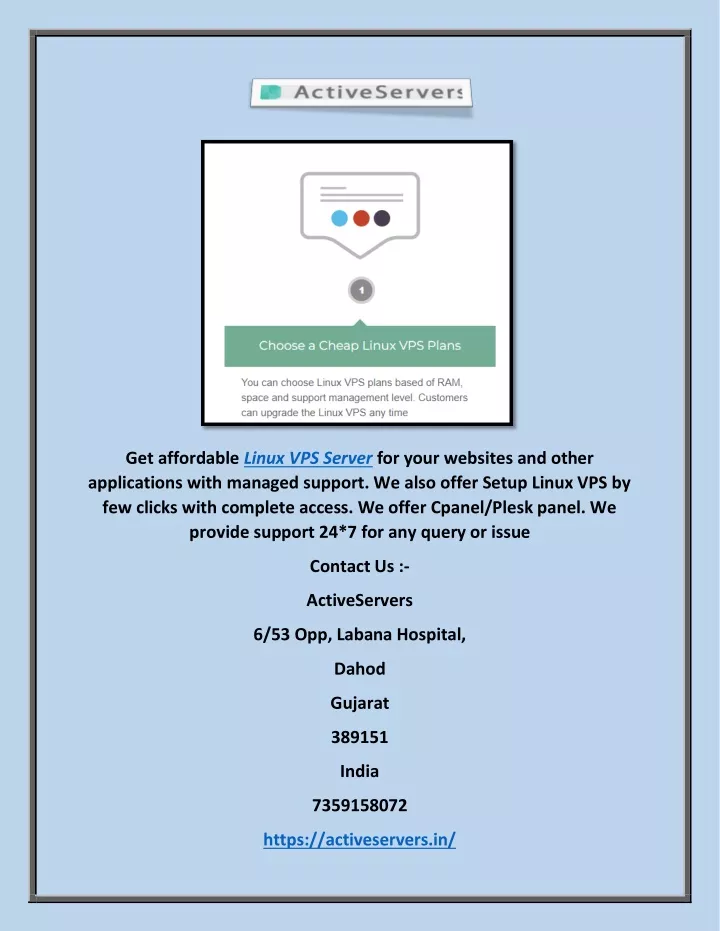 ActiveServers

1

Choose a Cheap Linux VPS Plans

You can choose Linux VPS plans based of RAM, space and support management level. Customers can upgrade the Linux VPS any time

Get affordable Linux VPS Server for your websites and other applications with managed support. We also offer Setup Linux VPS by few clicks with complete access. We offer Cpanel/Plesk panel. We provide support 24*7 for any query or issue

Contact Us :-

ActiveServers

6/53 Opp, Labana Hospital,

Dahod

Gujarat

389151

India

7359158072

https://activeservers.in/